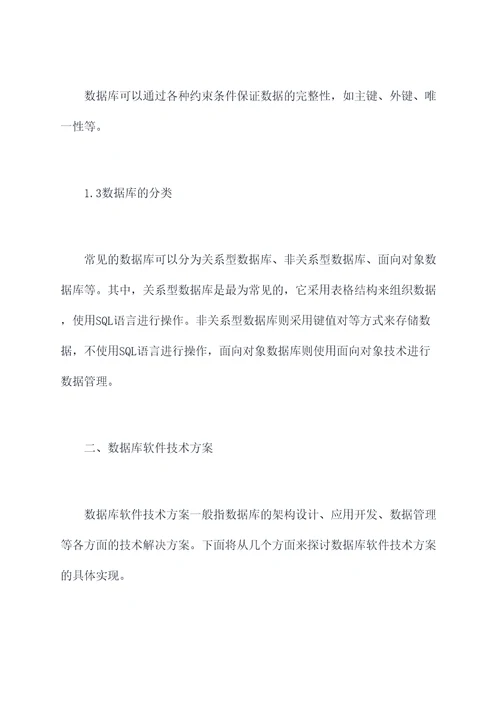 数据库可以通过各种约束条件保证数据的完整性，如主键、外键、唯一性等。

1.3数据库的分类

常见的数据库可以分为关系型数据库、非关系型数据库、面向对象数据库等。其中，关系型数据库是最为常见的，它采用表格结构来组织数据，使用SQL语言进行操作。非关系型数据库则采用键值对等方式来存储数据，不使用SQL语言进行操作，面向对象数据库则使用面向对象技术进行数据管理。

二、数据库软件技术方案

数据库软件技术方案一般指数据库的架构设计、应用开发、数据管理等各方面的技术解决方案。下面将从几个方面来探讨数据库软件技术方案的具体实现。